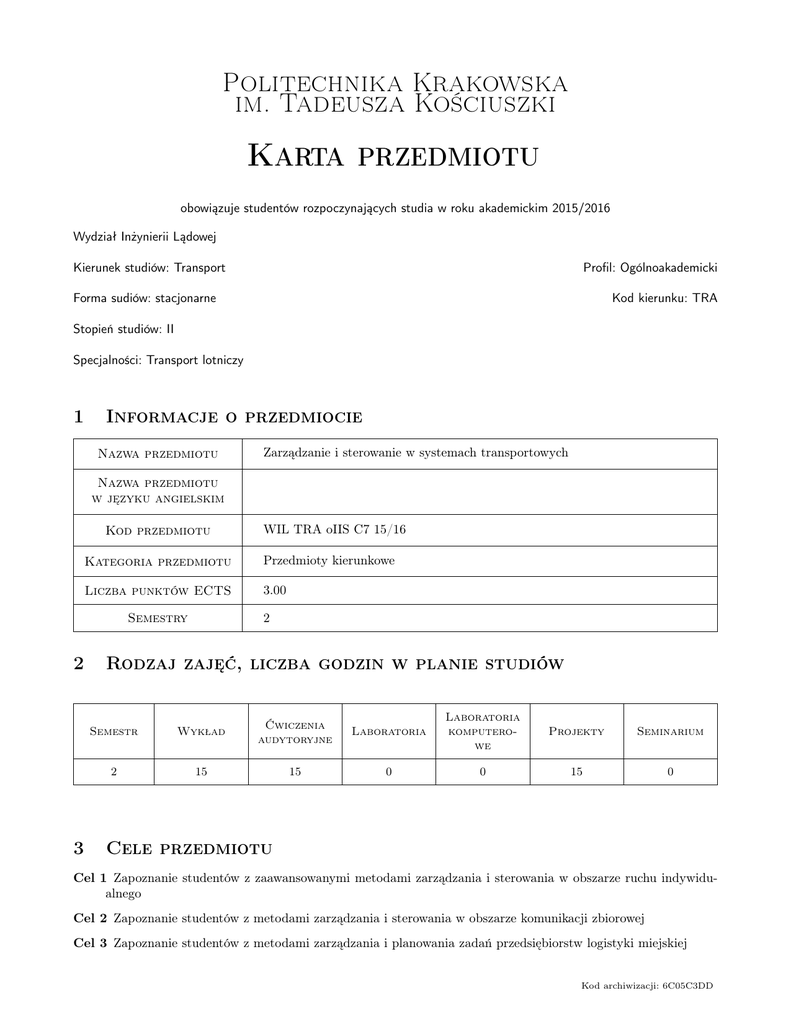 Politechnika Krakowska
im. Tadeusza Kościuszki

Karta przedmiotu

obowiązuje studentów rozpoczynających studia w roku akademickim 2015/2016

Wydział Inżynierii Lądowej

Kierunek studiów: Transport

Profil: Ogólnoakademicki

Forma sudiów: stacjonarne

Kod kierunku: TRA

Stopień studiów: II

Specjalności: Transport lotniczy

1 Informacje o przedmiocie

| Nazwa przedmiotu | Zarządzanie i sterowanie w systemach transportowych |
|---|---|
| Nazwa przedmiotu w języku angielskim | |
| Kod przedmiotu | WIL TRA oIIS C7 15/16 |
| Kategoria przedmiotu | Przedmioty kierunkowe |
| Liczba punktów ECTS | 3.00 |
| Semestry | 2 |

2 Rodzaj zajęć, liczba godzin w planie studiów

| Semestr | Wykład | Ćwiczenia audytoryjne | Laboratoria | Laboratoria komputerowe | Projekty | Seminarium |
|---|---|---|---|---|---|---|
| 2 | 15 | 15 | 0 | 0 | 15 | 0 |

3 Cele przedmiotu

Cel 1 Zapoznanie studentów z zaawansowanymi metodami zarządzania i sterowania w obszarze ruchu indywidualnego

Cel 2 Zapoznanie studentów z metodami zarządzania i sterowania w obszarze komunikacji zbiorowej

Cel 3 Zapoznanie studentów z metodami zarządzania i planowania zadań przedsiębiorstw logistyki miejskiej

Kod archiwizacji: 6C05C3DD